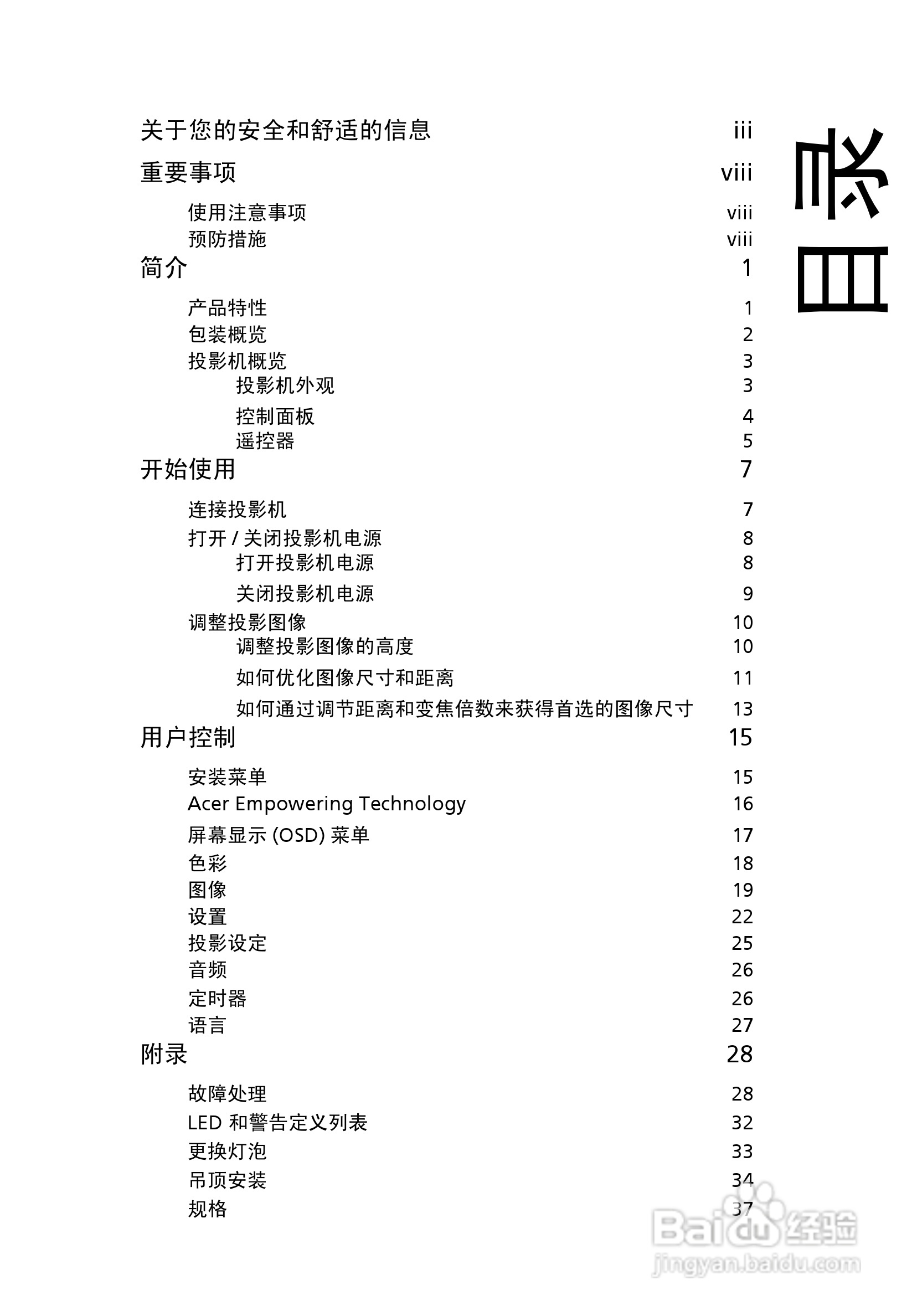 目录

关于您的安全和舒适的信息 iii
重要事项 viii
使用注意事项 viii
预防措施 viii
简介 1
产品特性 1
包装概览 2
投影机概览 3
投影机外观 3
控制面板 4
遥控器 5
开始使用 7
连接投影机 7
打开 / 关闭投影机电源 8
打开投影机电源 8
关闭投影机电源 9
调整投影图像 10
调整投影图像的高度 10
如何优化图像尺寸和距离 11
如何通过调节距离和变焦倍数来获得首选的图像尺寸 13
用户控制 15
安装菜单 15
Acer Empowering Technology 16
屏幕显示 (OSD) 菜单 17
色彩 18
图像 19
设置 22
投影设定 25
音频 26
定时器 26
语言 27
附录 28
故障处理 28
LED 和警告定义列表 32
更换灯泡 33
吊顶安装 34
规格 37

Baidu 经验
jingyan.baidu.com